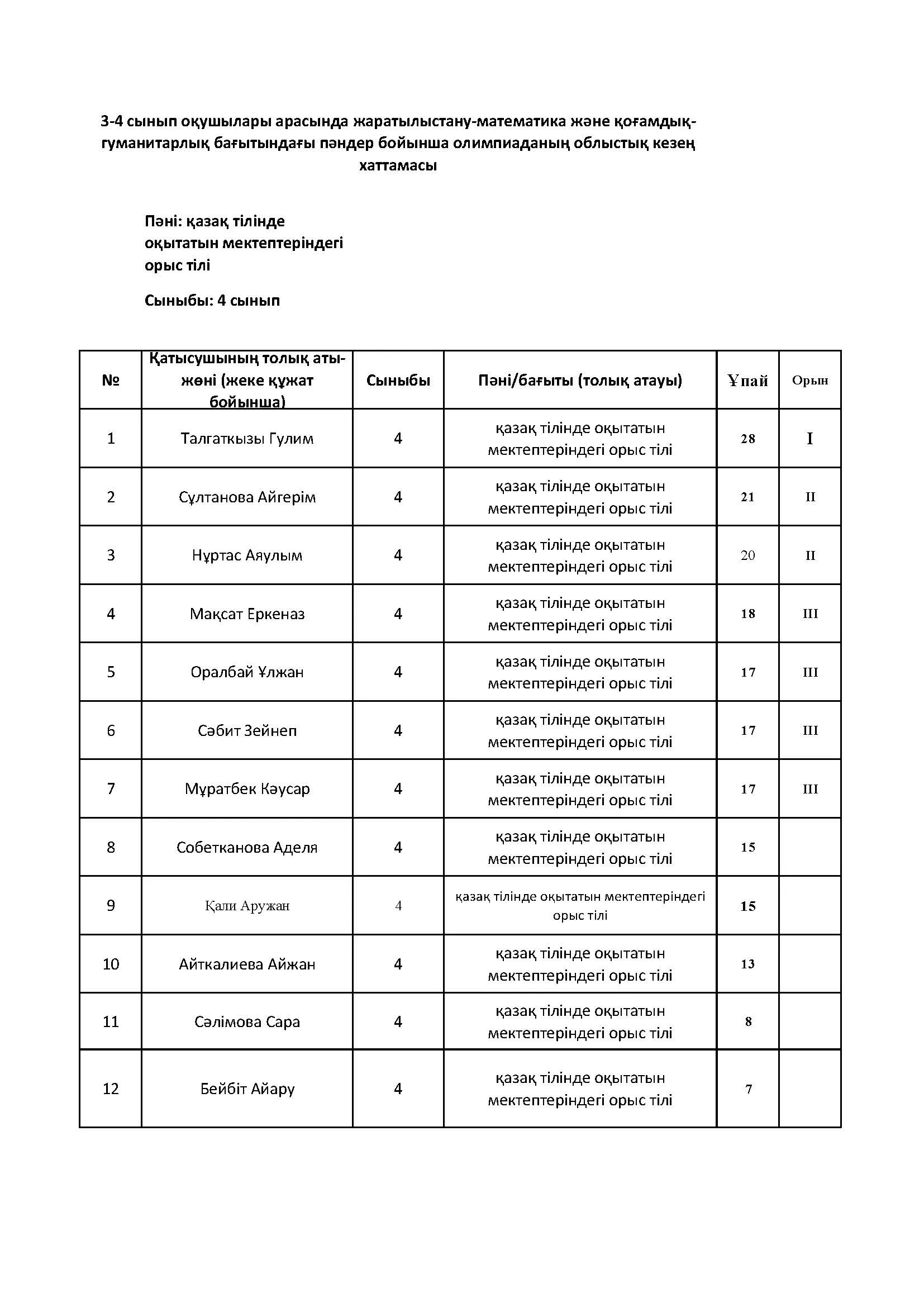 3-4 сынып оқушылары арасында жаратылыстану-математика және қоғамдық-гуманитарлық бағытындағы пәндер бойынша олимпиаданың облыстық кезең хаттамасы

Пәні: қазақ тілінде оқытатын мектептеріндегі орыс тілі

Сыныбы: 4 сынып

| № | Қатысушының толық аты-жөні (жеке құжат бойынша) | Сыныбы | Пәні/бағыты (толық атауы) | Ұпай | Орын |
|---|---|---|---|---|---|
| 1 | Талгаткызы Гулим | 4 | қазақ тілінде оқытатын мектептеріндегі орыс тілі | 28 | I |
| 2 | Сұлтанова Айгерім | 4 | қазақ тілінде оқытатын мектептеріндегі орыс тілі | 21 | II |
| 3 | Нұртас Аяулым | 4 | қазақ тілінде оқытатын мектептеріндегі орыс тілі | 20 | II |
| 4 | Мақсат Еркеназ | 4 | қазақ тілінде оқытатын мектептеріндегі орыс тілі | 18 | III |
| 5 | Оралбай Ұлжан | 4 | қазақ тілінде оқытатын мектептеріндегі орыс тілі | 17 | III |
| 6 | Сәбит Зейнеп | 4 | қазақ тілінде оқытатын мектептеріндегі орыс тілі | 17 | III |
| 7 | Мұратбек Кәусар | 4 | қазақ тілінде оқытатын мектептеріндегі орыс тілі | 17 | III |
| 8 | Собетканова Аделя | 4 | қазақ тілінде оқытатын мектептеріндегі орыс тілі | 15 | |
| 9 | Қали Аружан | 4 | қазақ тілінде оқытатын мектептеріндегі орыс тілі | 15 | |
| 10 | Айткалиева Айжан | 4 | қазақ тілінде оқытатын мектептеріндегі орыс тілі | 13 | |
| 11 | Сәлімова Сара | 4 | қазақ тілінде оқытатын мектептеріндегі орыс тілі | 8 | |
| 12 | Бейбіт Айару | 4 | қазақ тілінде оқытатын мектептеріндегі орыс тілі | 7 | |